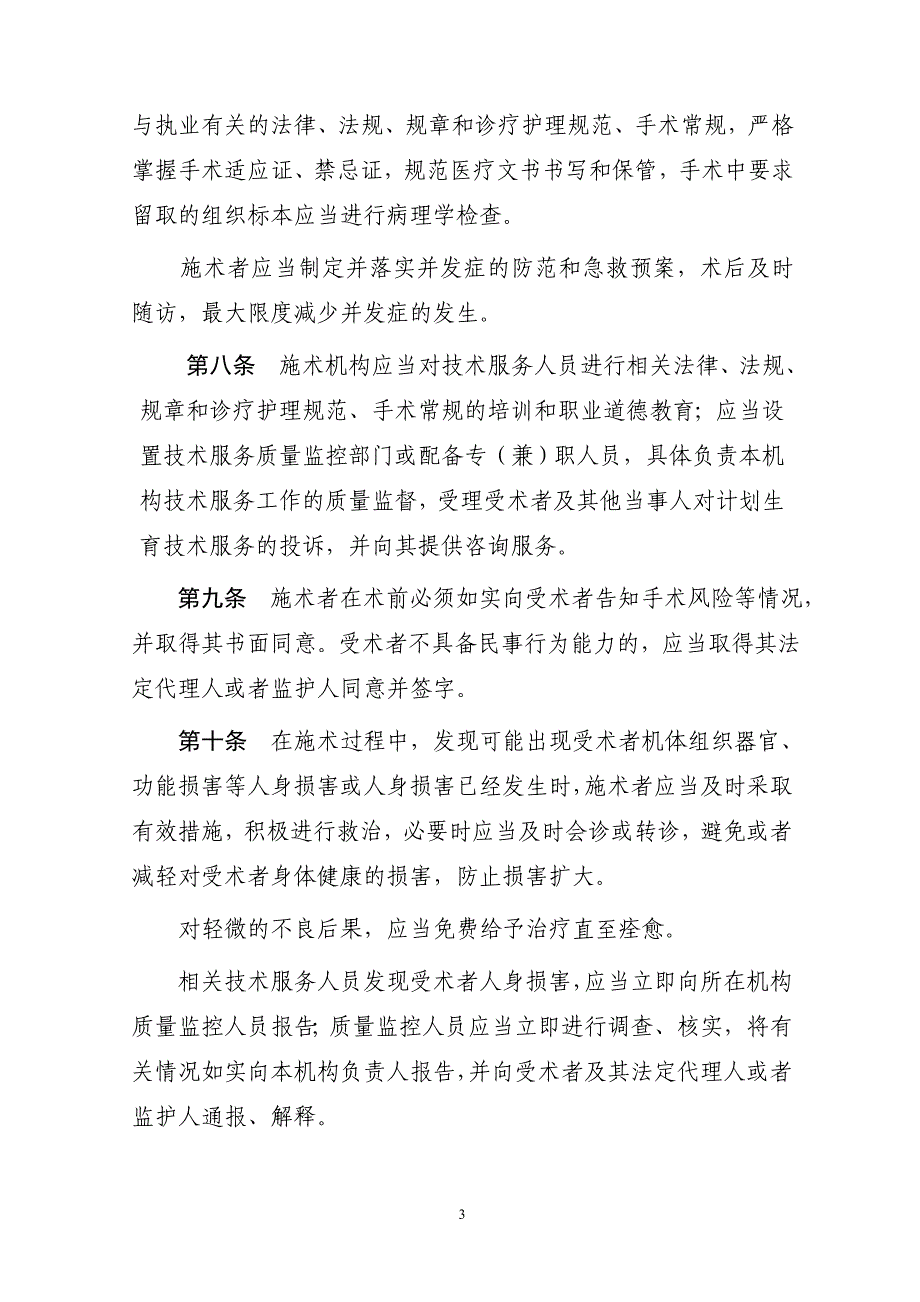 与执业有关的法律、法规、规章和诊疗护理规范、手术常规，严格掌握手术适应证、禁忌证，规范医疗文书书写和保管，手术中要求留取的组织标本应当进行病理学检查。

施术者应当制定并落实并发症的防范和急救预案，术后及时随访，最大限度减少并发症的发生。

第八条　施术机构应当对技术服务人员进行相关法律、法规、规章和诊疗护理规范、手术常规的培训和职业道德教育；应当设置技术服务质量监控部门或配备专（兼）职人员，具体负责本机构技术服务工作的质量监督，受理受术者及其他当事人对计划生育技术服务的投诉，并向其提供咨询服务。

第九条　施术者在术前必须如实向受术者告知手术风险等情况，并取得其书面同意。受术者不具备民事行为能力的，应当取得其法定代理人或者监护人同意并签字。

第十条　在施术过程中，发现可能出现受术者机体组织器官、功能损害等人身损害或人身损害已经发生时，施术者应当及时采取有效措施，积极进行救治，必要时应当及时会诊或转诊，避免或者减轻对受术者身体健康的损害，防止损害扩大。

对轻微的不良后果，应当免费给予治疗直至痊愈。

相关技术服务人员发现受术者人身损害，应当立即向所在机构质量监控人员报告；质量监控人员应当立即进行调查、核实，将有关情况如实向本机构负责人报告，并向受术者及其法定代理人或者监护人通报、解释。

3